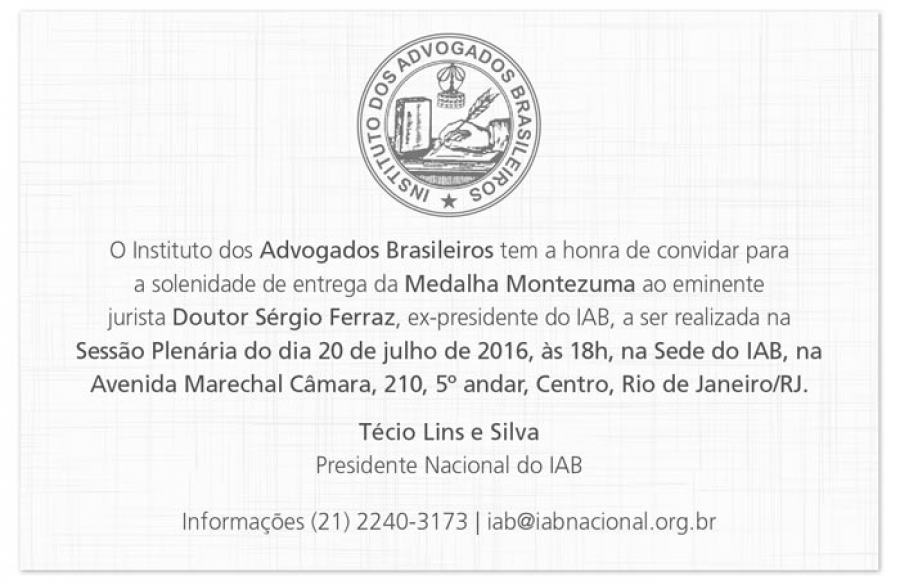 INSTITUTO DOS ADVOGADOS BRASILEIROS

O Instituto dos Advogados Brasileiros tem a honra de convidar para a solenidade de entrega da Medalha Montezuma ao eminente jurista Doutor Sérgio Ferraz, ex-presidente do IAB, a ser realizada na Sessão Plenária do dia 20 de julho de 2016, às 18h, na Sede do IAB, na Avenida Marechal Câmara, 210, 5º andar, Centro, Rio de Janeiro/RJ.

Técio Lins e Silva
Presidente Nacional do IAB

Informações (21) 2240-3173 | iab@iabnacional.org.br